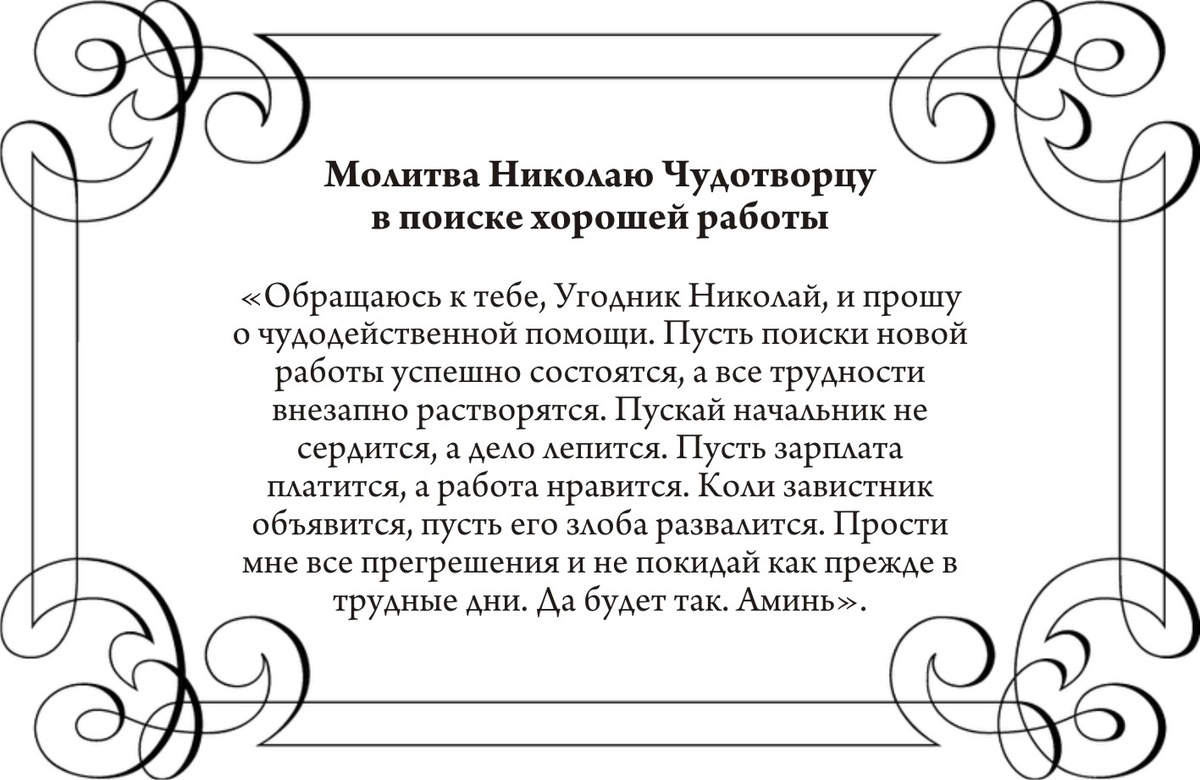 Молитва Николаю Чудотворцу
в поиске хорошей работы

«Обращаюсь к тебе, Угодник Николай, и прошу о чудодейственной помощи. Пусть поиски новой работы успешно состоятся, а все трудности внезапно растворятся. Пускай начальник не сердится, а дело лепится. Пусть зарплата платится, а работа нравится. Коли завистник объявится, пусть его злоба развалится. Прости мне все прегрешения и не покидай как прежде в трудные дни. Да будет так. Аминь».